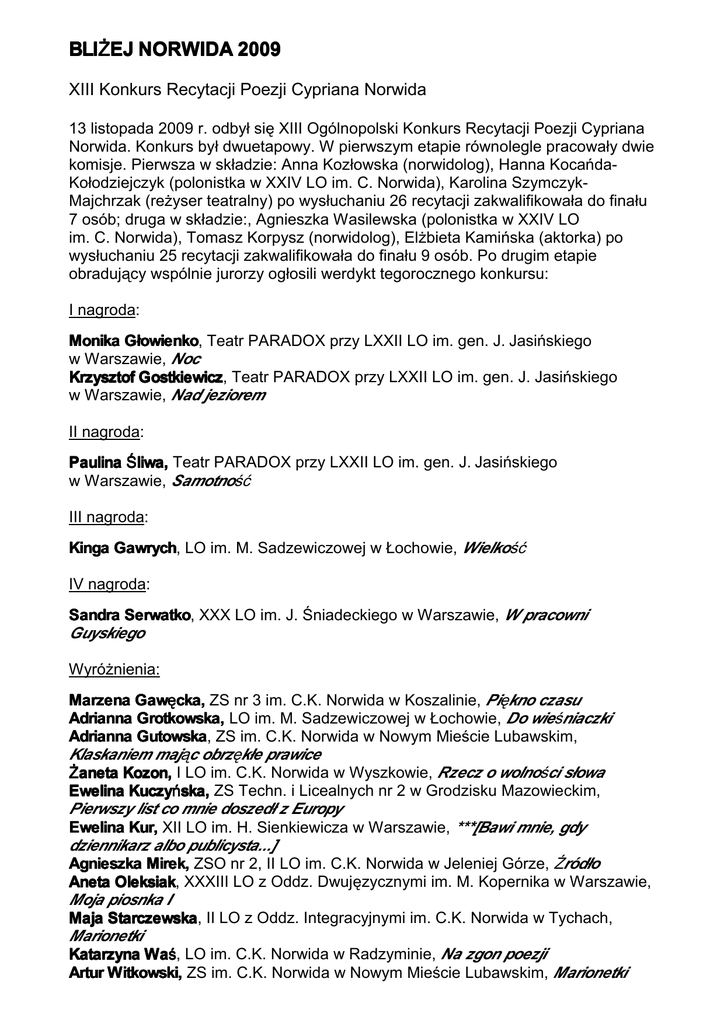 BLIŻEJ NORWIDA 2009

XIII Konkurs Recytacji Poezji Cypriana Norwida

13 listopada 2009 r. odbył się XIII Ogólnopolski Konkurs Recytacji Poezji Cypriana Norwida. Konkurs był dwuetapowy. W pierwszym etapie równolegle pracowały dwie komisje. Pierwsza w składzie: Anna Kozłowska (norwidolog), Hanna Kocańda-Kołodziejczyk (polonistka w XXIV LO im. C. Norwida), Karolina Szymczyk-Majchrzak (reżyser teatralny) po wysłuchaniu 26 recytacji zakwalifikowała do finału 7 osób; druga w składzie:, Agnieszka Wasilewska (polonistka w XXIV LO im. C. Norwida), Tomasz Korpysz (norwidolog), Elżbieta Kamińska (aktorka) po wysłuchaniu 25 recytacji zakwalifikowała do finału 9 osób. Po drugim etapie obradujący wspólnie jurorzy ogłosili werdykt tegorocznego konkursu:

I nagroda:

Monika Głowienko, Teatr PARADOX przy LXXII LO im. gen. J. Jasińskiego w Warszawie, Noc
Krzysztof Gostkiewicz, Teatr PARADOX przy LXXII LO im. gen. J. Jasińskiego w Warszawie, Nad jeziorem

II nagroda:

Paulina Śliwa, Teatr PARADOX przy LXXII LO im. gen. J. Jasińskiego w Warszawie, Samotność

III nagroda:

Kinga Gawrych, LO im. M. Sadzewiczowej w Łochowie, Wielkość

IV nagroda:

Sandra Serwatko, XXX LO im. J. Śniadeckiego w Warszawie, W pracowni Guyskiego

Wyróżnienia:

Marzena Gawęcka, ZS nr 3 im. C.K. Norwida w Koszalinie, Piękno czasu
Adrianna Grotkowska, LO im. M. Sadzewiczowej w Łochowie, Do wieśniaczki
Adrianna Gutowska, ZS im. C.K. Norwida w Nowym Mieście Lubawskim, Klaskaniem mając obrzękłe prawice
Żaneta Kozon, I LO im. C.K. Norwida w Wyszkowie, Rzecz o wolności słowa
Ewelina Kuczyńska, ZS Techn. i Licealnych nr 2 w Grodzisku Mazowieckim, Pierwszy list co mnie doszedł z Europy
Ewelina Kur, XII LO im. H. Sienkiewicza w Warszawie, ***[Bawi mnie, gdy dziennikarz albo publicysta...]
Agnieszka Mirek, ZSO nr 2, II LO im. C.K. Norwida w Jeleniej Górze, Źródło
Aneta Oleksiak, XXXIII LO z Oddz. Dwujęzycznymi im. M. Kopernika w Warszawie, Moja piosnka I
Maja Starczewska, II LO z Oddz. Integracyjnymi im. C.K. Norwida w Tychach, Marionetki
Katarzyna Waś, LO im. C.K. Norwida w Radzyminie, Na zgon poezji
Artur Witkowski, ZS im. C.K. Norwida w Nowym Mieście Lubawskim, Marionetki